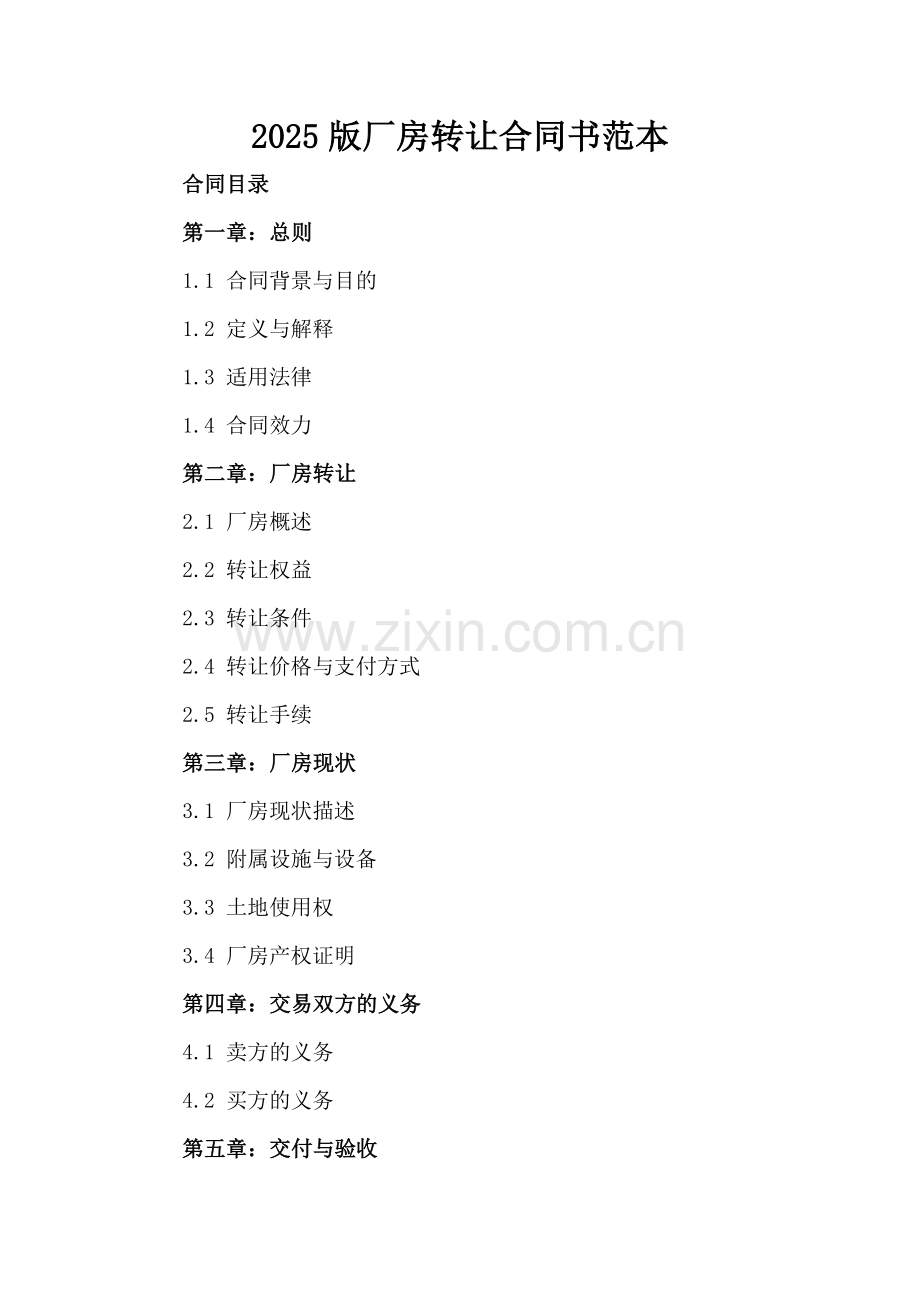 2025版厂房转让合同书范本

合同目录

第一章：总则

1.1 合同背景与目的

1.2 定义与解释

1.3 适用法律

1.4 合同效力

第二章：厂房转让

2.1 厂房概述

2.2 转让权益

2.3 转让条件

2.4 转让价格与支付方式

2.5 转让手续

第三章：厂房现状

3.1 厂房现状描述

3.2 附属设施与设备

3.3 土地使用权

3.4 厂房产权证明

第四章：交易双方的义务

4.1 卖方的义务

4.2 买方的义务

第五章：交付与验收

www.zixin.com.cn